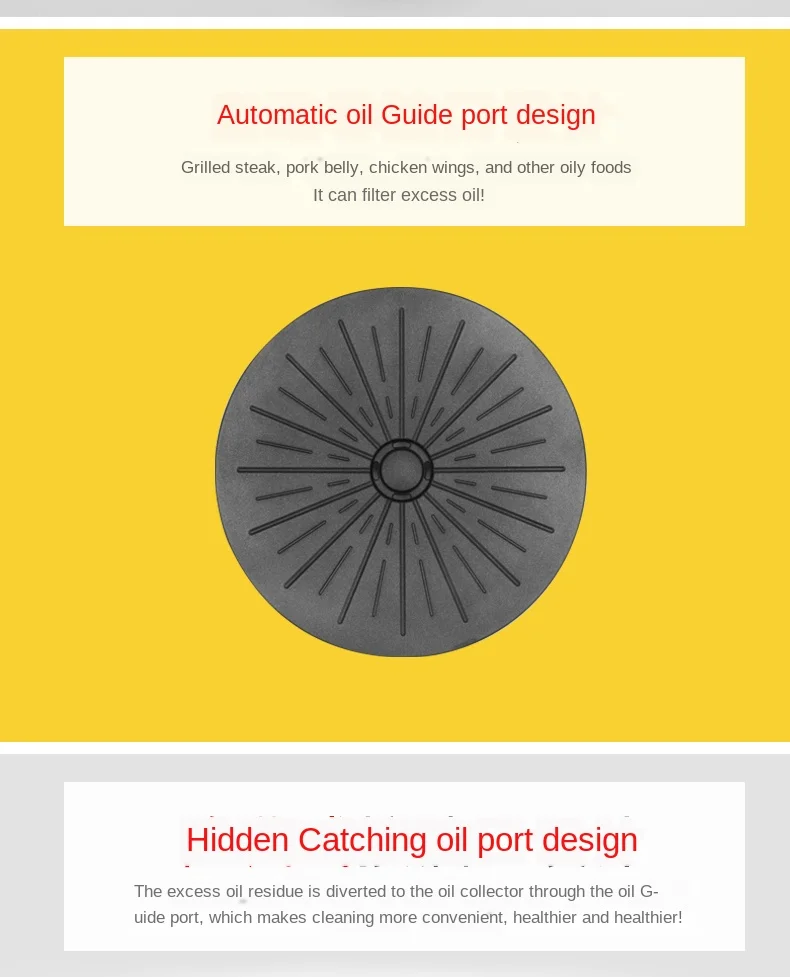 Automatic oil Guide port design

Grilled steak, pork belly, chicken wings, and other oily foods
It can filter excess oil!

Hidden Catching oil port design

The excess oil residue is diverted to the oil collector through the oil Guide port, which makes cleaning more convenient, healthier and healthier!